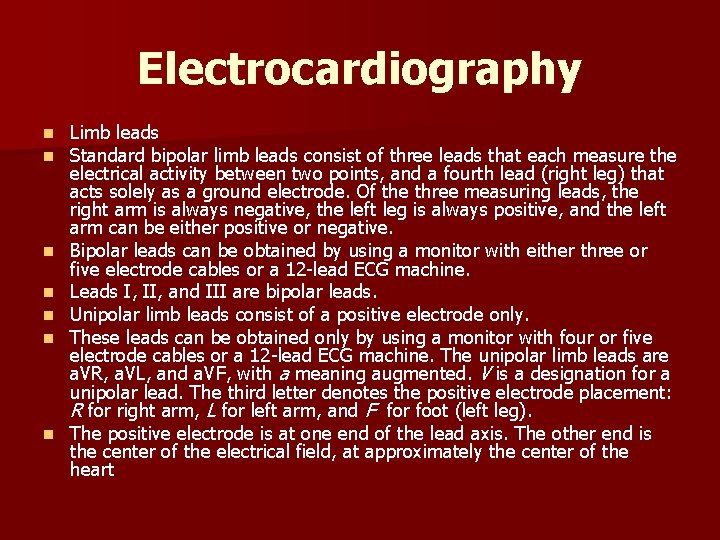 Electrocardiography

• Limb leads
• Standard bipolar limb leads consist of three leads that each measure the electrical activity between two points, and a fourth lead (right leg) that acts solely as a ground electrode. Of the three measuring leads, the right arm is always negative, the left leg is always positive, and the left arm can be either positive or negative.
• Bipolar leads can be obtained by using a monitor with either three or five electrode cables or a 12-lead ECG machine.
• Leads I, II, and III are bipolar leads.
• Unipolar limb leads consist of a positive electrode only.
• These leads can be obtained only by using a monitor with four or five electrode cables or a 12-lead ECG machine. The unipolar limb leads are aVR, aVL, and aVF, with a meaning augmented. V is a designation for a unipolar lead. The third letter denotes the positive electrode placement: R for right arm, L for left arm, and F for foot (left leg).
• The positive electrode is at one end of the lead axis. The other end is the center of the electrical field, at approximately the center of the heart